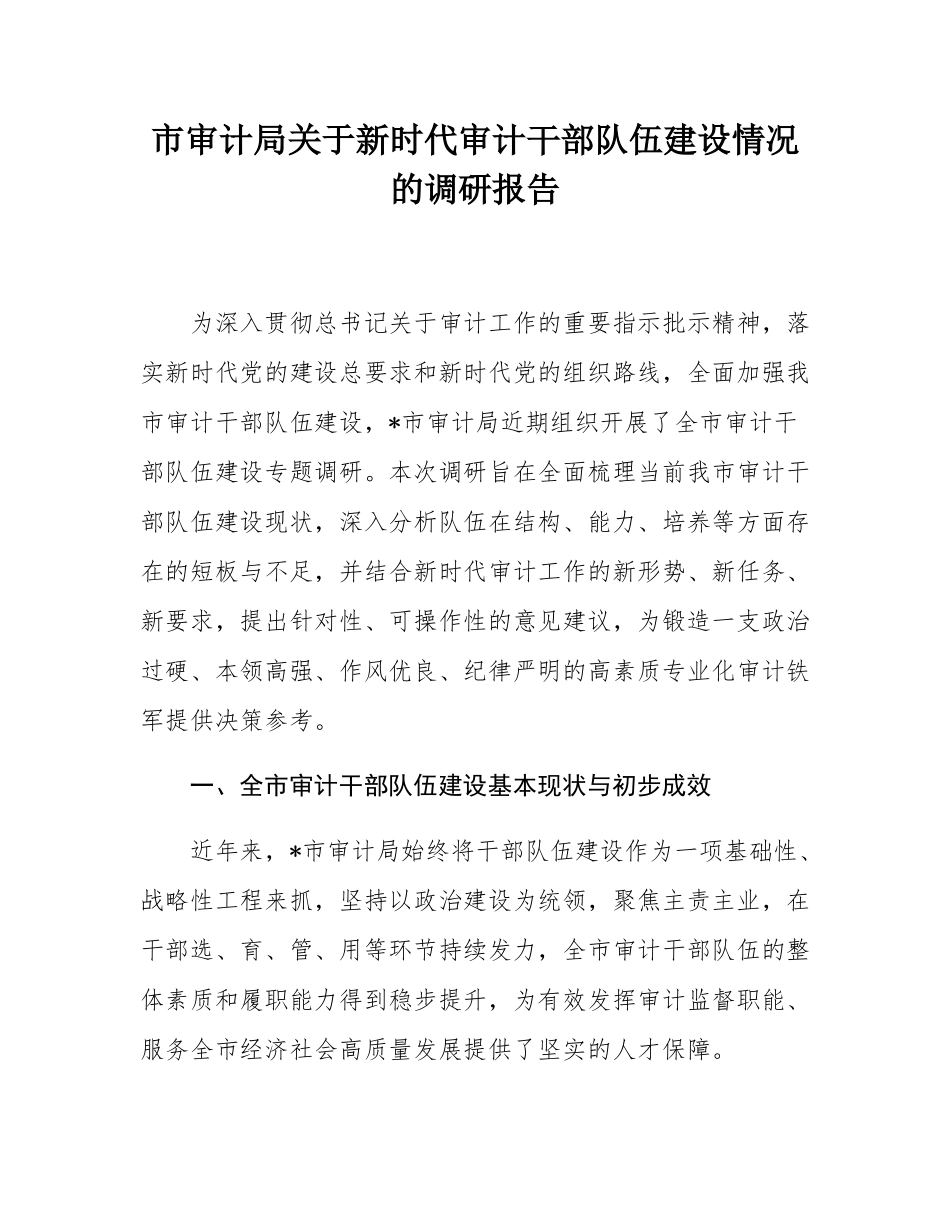 市审计局关于新时代审计干部队伍建设情况的调研报告

为深入贯彻总书记关于审计工作的重要指示批示精神，落实新时代党的建设总要求和新时代党的组织路线，全面加强我市审计干部队伍建设，*市审计局近期组织开展了全市审计干部队伍建设专题调研。本次调研旨在全面梳理当前我市审计干部队伍建设现状，深入分析队伍在结构、能力、培养等方面存在的短板与不足，并结合新时代审计工作的新形势、新任务、新要求，提出针对性、可操作性的意见建议，为锻造一支政治过硬、本领高强、作风优良、纪律严明的高素质专业化审计铁军提供决策参考。

一、全市审计干部队伍建设基本现状与初步成效

近年来，*市审计局始终将干部队伍建设作为一项基础性、战略性工程来抓，坚持以政治建设为统领，聚焦主责主业，在干部选、育、管、用等环节持续发力，全市审计干部队伍的整体素质和履职能力得到稳步提升，为有效发挥审计监督职能、服务全市经济社会高质量发展提供了坚实的人才保障。